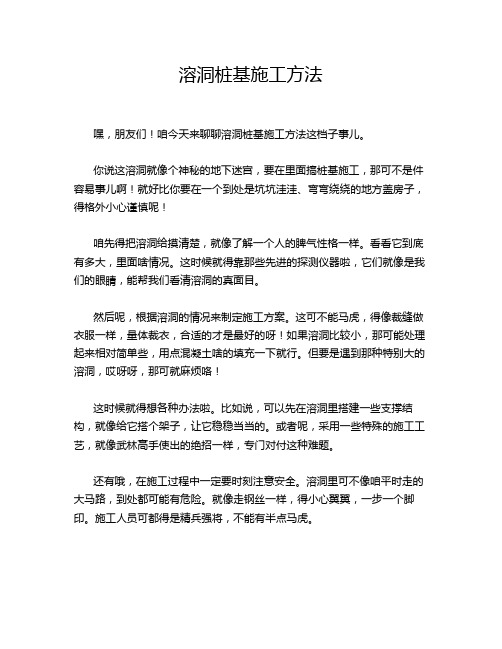 溶洞桩基施工方法

嘿，朋友们！咱今天来聊聊溶洞桩基施工方法这档子事儿。

你说这溶洞就像个神秘的地下迷宫，要在里面搞桩基施工，那可不是件容易事儿啊！就好比你要在一个到处是坑坑洼洼、弯弯绕绕的地方盖房子，得格外小心谨慎呢！

咱先得把溶洞给摸清楚，就像了解一个人的脾气性格一样。看看它到底有多大，里面啥情况。这时候就得靠那些先进的探测仪器啦，它们就像是我们的眼睛，能帮我们看清溶洞的真面目。

然后呢，根据溶洞的情况来制定施工方案。这可不能马虎，得像裁缝做衣服一样，量体裁衣，合适的才是最好的呀！如果溶洞比较小，那可能处理起来相对简单些，用点混凝土啥的填充一下就行。但要是遇到那种特别大的溶洞，哎呀呀，那可就麻烦咯！

这时候就得想各种办法啦。比如说，可以先在溶洞里搭建一些支撑结构，就像给它搭个架子，让它稳稳当当的。或者呢，采用一些特殊的施工工艺，就像武林高手使出的绝招一样，专门对付这种难题。

还有哦，在施工过程中一定要时刻注意安全。溶洞里可不像咱平时走的大马路，到处都可能有危险。就像走钢丝一样，得小心翼翼，一步一个脚印。施工人员可都得是精兵强将，不能有半点马虎。